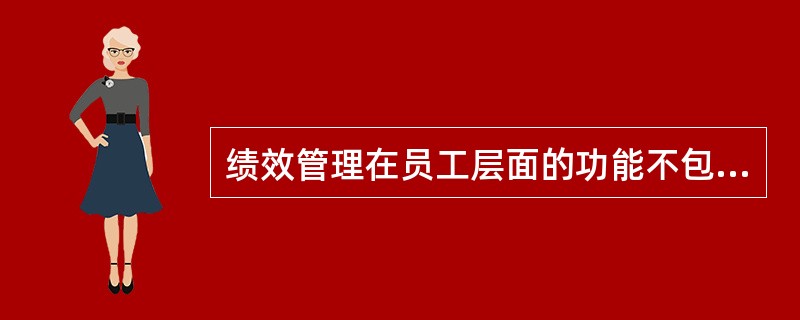 绩效管理在员工层面的功能不包...